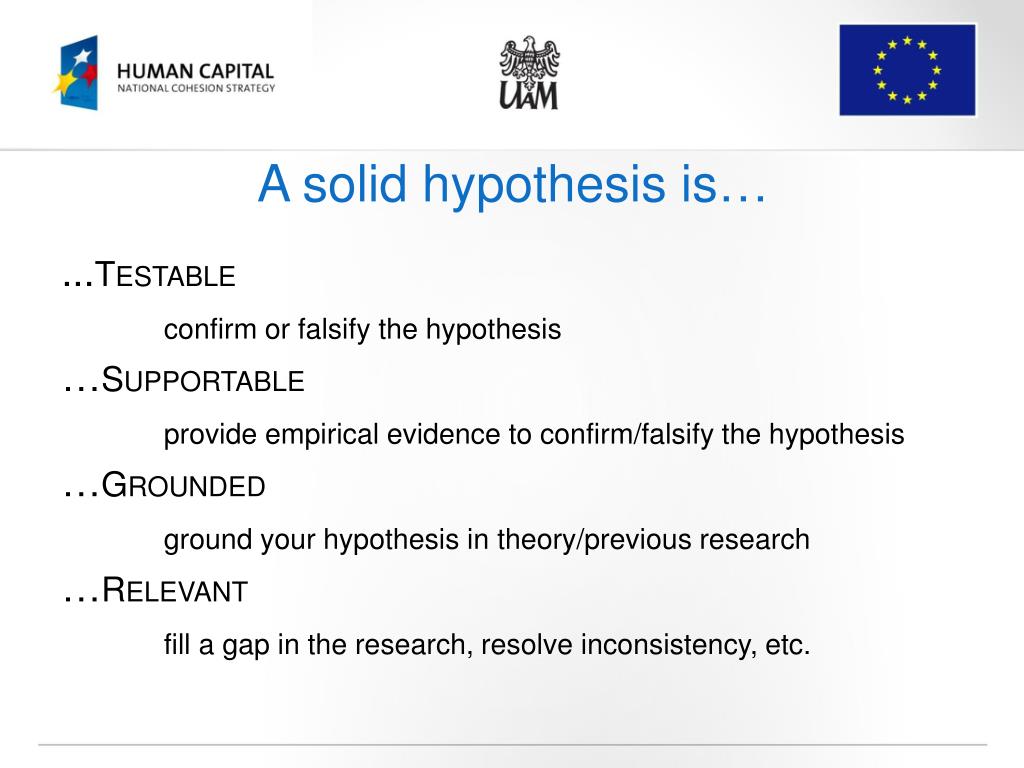 HUMAN CAPITAL
NATIONAL COHESION STRATEGY

UAM

A solid hypothesis is…

...TESTABLE

confirm or falsify the hypothesis

…SUPPORTABLE

provide empirical evidence to confirm/falsify the hypothesis

…GROUNDED

ground your hypothesis in theory/previous research

…RELEVANT

fill a gap in the research, resolve inconsistency, etc.